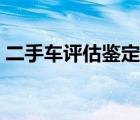 二手车评估鉴定